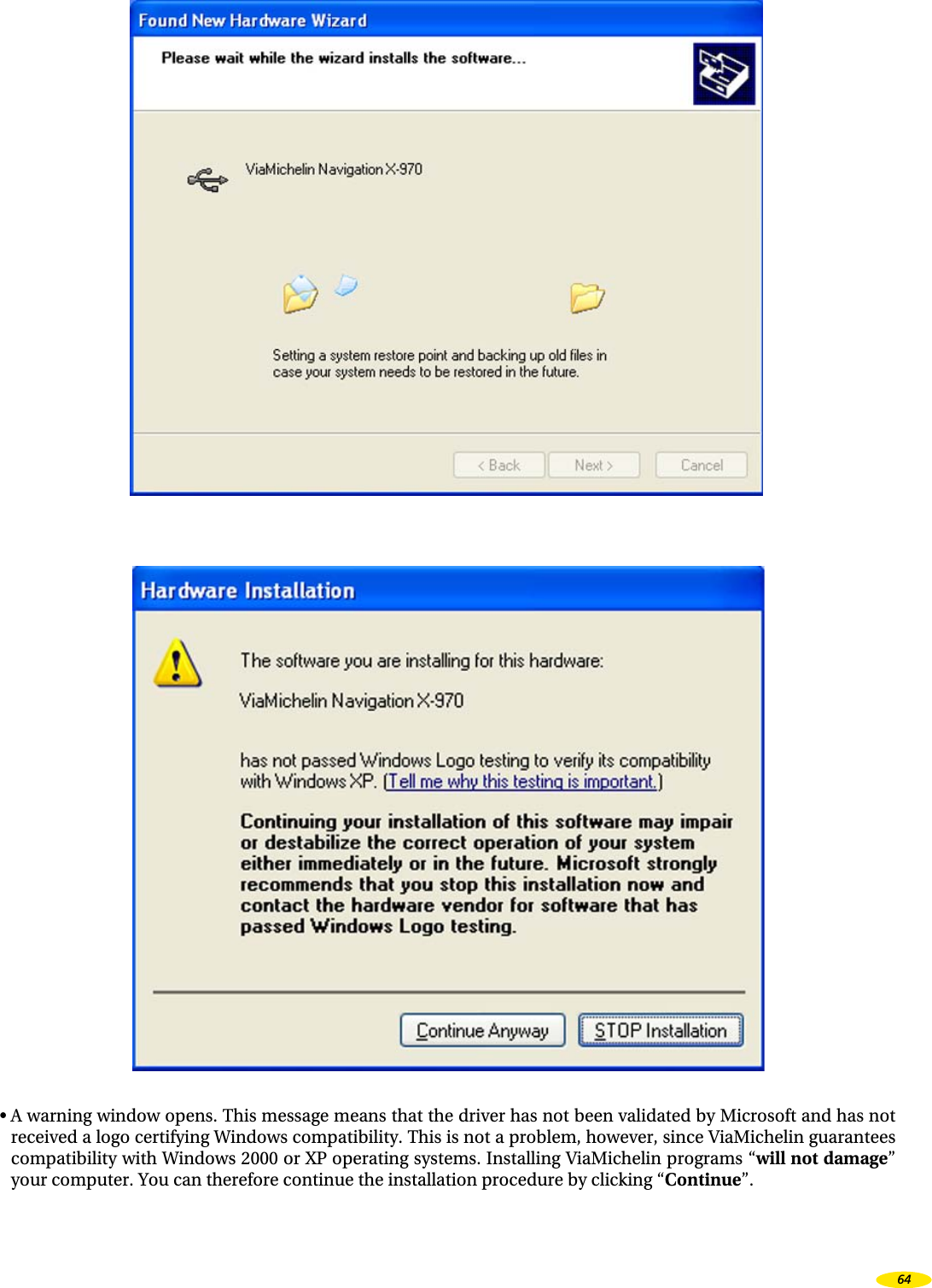 Found New Hardware Wizard

Please wait while the wizard installs the software...

ViaMichelin Navigation X-970

Setting a system restore point and backing up old files in case your system needs to be restored in the future.

< Back
Next >
Cancel

Hardware Installation

The software you are installing for this hardware:

ViaMichelin Navigation X-970

has not passed Windows Logo testing to verify its compatibility with Windows XP. (Tell me why this testing is important.)

Continuing your installation of this software may impair or destabilize the correct operation of your system either immediately or in the future. Microsoft strongly recommends that you stop this installation now and contact the hardware vendor for software that has passed Windows Logo testing.

Continue Anyway
STOP Installation

• A warning window opens. This message means that the driver has not been validated by Microsoft and has not received a logo certifying Windows compatibility. This is not a problem, however, since ViaMichelin guarantees compatibility with Windows 2000 or XP operating systems. Installing ViaMichelin programs “will not damage” your computer. You can therefore continue the installation procedure by clicking “Continue”.

64